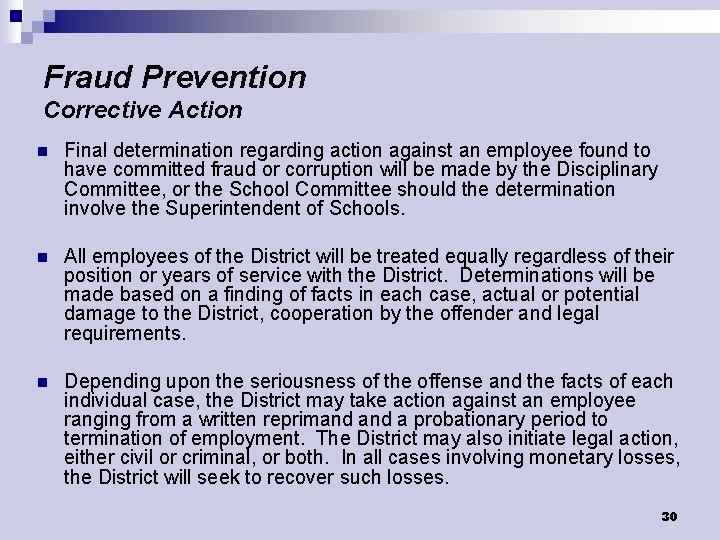 Fraud Prevention
Corrective Action

Final determination regarding action against an employee found to have committed fraud or corruption will be made by the Disciplinary Committee, or the School Committee should the determination involve the Superintendent of Schools.

All employees of the District will be treated equally regardless of their position or years of service with the District. Determinations will be made based on a finding of facts in each case, actual or potential damage to the District, cooperation by the offender and legal requirements.

Depending upon the seriousness of the offense and the facts of each individual case, the District may take action against an employee ranging from a written reprimand and a probationary period to termination of employment. The District may also initiate legal action, either civil or criminal, or both. In all cases involving monetary losses, the District will seek to recover such losses.

30